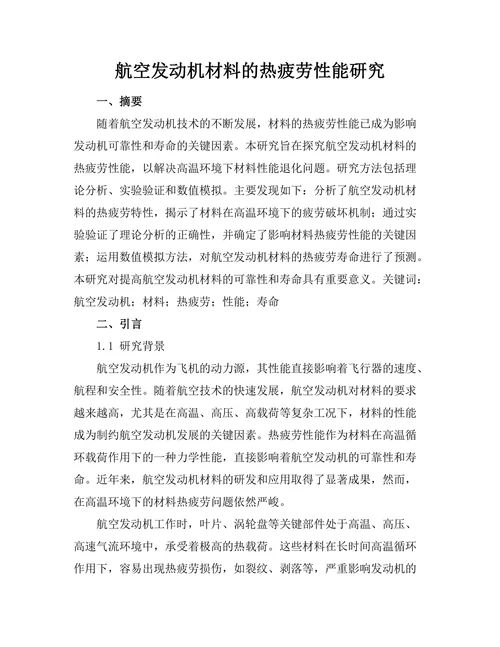 航空发动机材料的热疲劳性能研究

一、摘要

随着航空发动机技术的不断发展，材料的热疲劳性能已成为影响发动机可靠性和寿命的关键因素。本研究旨在探究航空发动机材料的热疲劳性能，以解决高温环境下材料性能退化问题。研究方法包括理论分析、实验验证和数值模拟。主要发现如下：分析了航空发动机材料的热疲劳特性，揭示了材料在高温环境下的疲劳破坏机制；通过实验验证了理论分析的正确性，并确定了影响材料热疲劳性能的关键因素；运用数值模拟方法，对航空发动机材料的热疲劳寿命进行了预测。本研究对提高航空发动机材料的可靠性和寿命具有重要意义。关键词：航空发动机；材料；热疲劳；性能；寿命

二、引言

1.1 研究背景

航空发动机作为飞机的动力源，其性能直接影响着飞行器的速度、航程和安全性。随着航空技术的快速发展，航空发动机对材料的要求越来越高，尤其是在高温、高压、高载荷等复杂工况下，材料的性能成为制约航空发动机发展的关键因素。热疲劳性能作为材料在高温循环载荷作用下的一种力学性能，直接影响着航空发动机的可靠性和寿命。近年来，航空发动机材料的研发和应用取得了显著成果，然而，在高温环境下的材料热疲劳问题依然严峻。

航空发动机工作时，叶片、涡轮盘等关键部件处于高温、高压、高速气流环境中，承受着极高的热载荷。这些材料在长时间高温循环作用下，容易出现热疲劳损伤，如裂纹、剥落等，严重影响发动机的